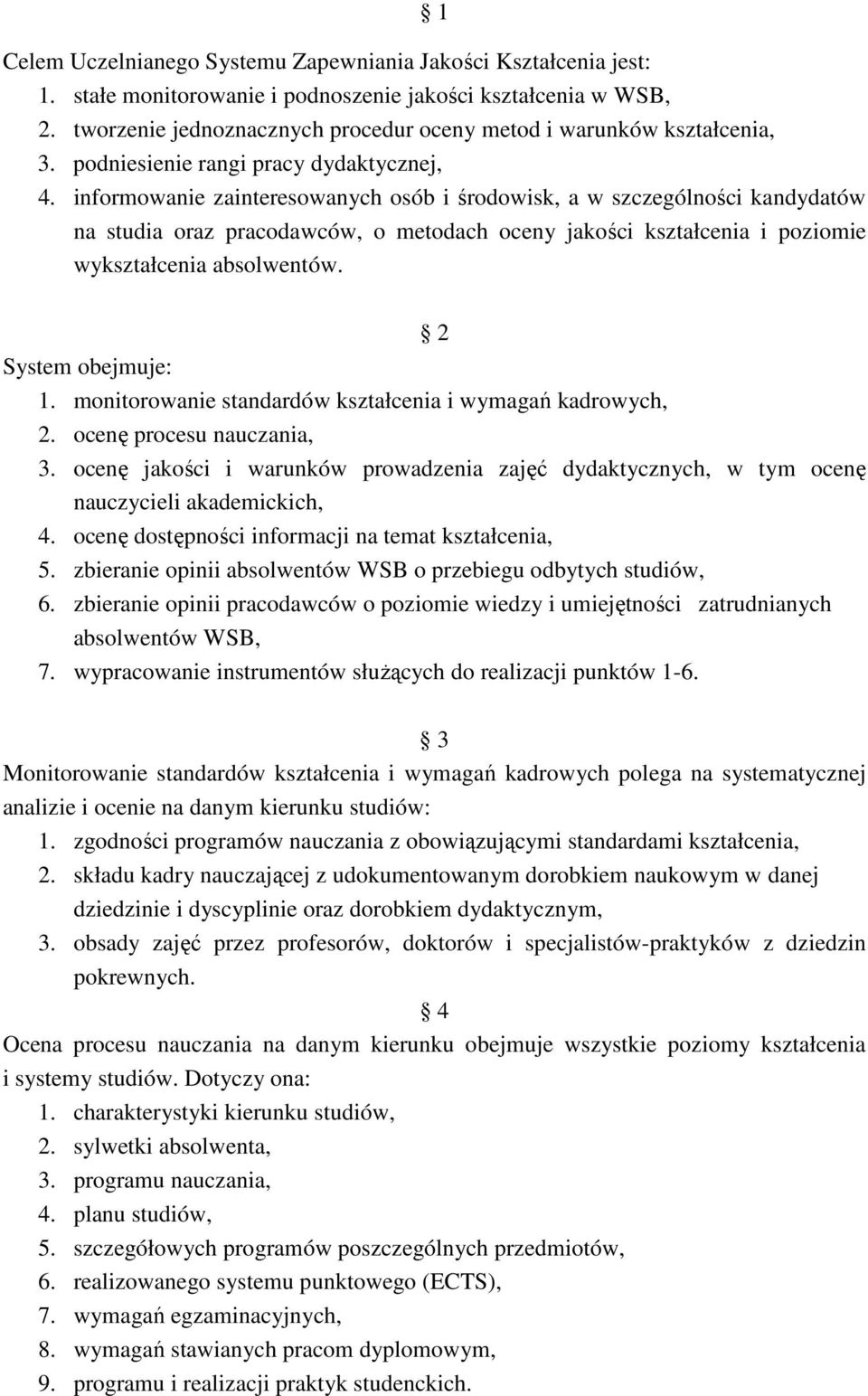 § 1

Celem Uczelnianego Systemu Zapewniania Jakości Kształcenia jest:
1. stałe monitorowanie i podnoszenie jakości kształcenia w WSB,
2. tworzenie jednoznacznych procedur oceny metod i warunków kształcenia,
3. podniesienie rangi pracy dydaktycznej,
4. informowanie zainteresowanych osób i środowisk, a w szczególności kandydatów na studia oraz pracodawców, o metodach oceny jakości kształcenia i poziomie wykształcenia absolwentów.

§ 2

System obejmuje:
1. monitorowanie standardów kształcenia i wymagań kadrowych,
2. ocenę procesu nauczania,
3. ocenę jakości i warunków prowadzenia zajęć dydaktycznych, w tym ocenę nauczycieli akademickich,
4. ocenę dostępności informacji na temat kształcenia,
5. zbieranie opinii absolwentów WSB o przebiegu odbytych studiów,
6. zbieranie opinii pracodawców o poziomie wiedzy i umiejętności zatrudnianych absolwentów WSB,
7. wypracowanie instrumentów służących do realizacji punktów 1-6.

§ 3

Monitorowanie standardów kształcenia i wymagań kadrowych polega na systematycznej analizie i ocenie na danym kierunku studiów:
1. zgodności programów nauczania z obowiązującymi standardami kształcenia,
2. składu kadry nauczającej z udokumentowanym dorobkiem naukowym w danej dziedzinie i dyscyplinie oraz dorobkiem dydaktycznym,
3. obsady zajęć przez profesorów, doktorów i specjalistów-praktyków z dziedzin pokrewnych.

§ 4

Ocena procesu nauczania na danym kierunku obejmuje wszystkie poziomy kształcenia i systemy studiów. Dotyczy ona:
1. charakterystyki kierunku studiów,
2. sylwetki absolwenta,
3. programu nauczania,
4. planu studiów,
5. szczegółowych programów poszczególnych przedmiotów,
6. realizowanego systemu punktowego (ECTS),
7. wymagań egzaminacyjnych,
8. wymagań stawianych pracom dyplomowym,
9. programu i realizacji praktyk studenckich.